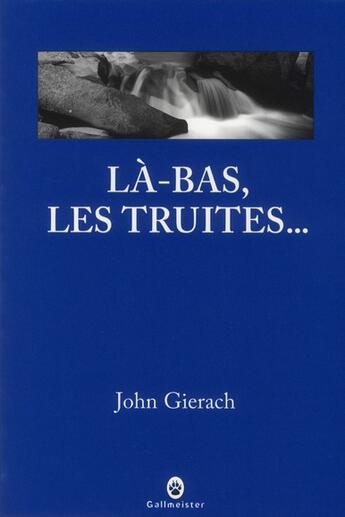 LÀ-BAS, LES TRUITES...

John Gierach

Gallmeister